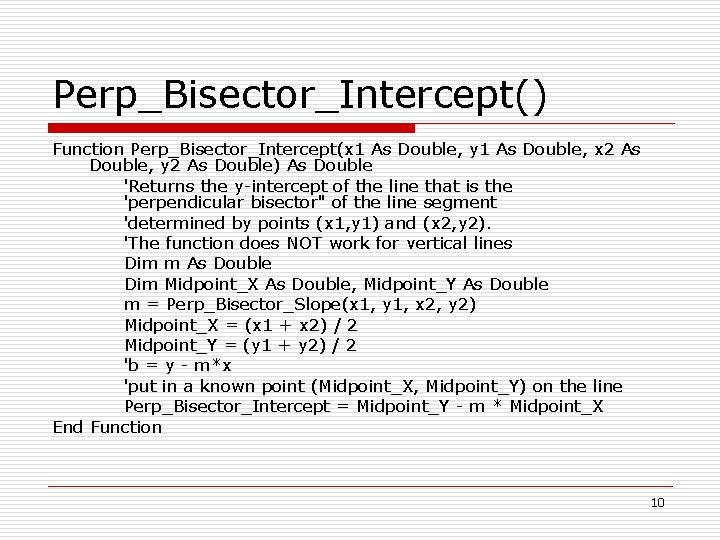 Perp_Bisector_Intercept()

Function Perp_Bisector_Intercept(x1 As Double, y1 As Double, x2 As Double, y2 As Double) As Double

'Returns the y-intercept of the line that is the
'perpendicular bisector" of the line segment
'determined by points (x1,y1) and (x2,y2).
'The function does NOT work for vertical lines
Dim m As Double
Dim Midpoint_X As Double, Midpoint_Y As Double
m = Perp_Bisector_Slope(x1, y1, x2, y2)
Midpoint_X = (x1 + x2) / 2
Midpoint_Y = (y1 + y2) / 2
'b = y - m*x
'put in a known point (Midpoint_X, Midpoint_Y) on the line
Perp_Bisector_Intercept = Midpoint_Y - m * Midpoint_X
End Function

10